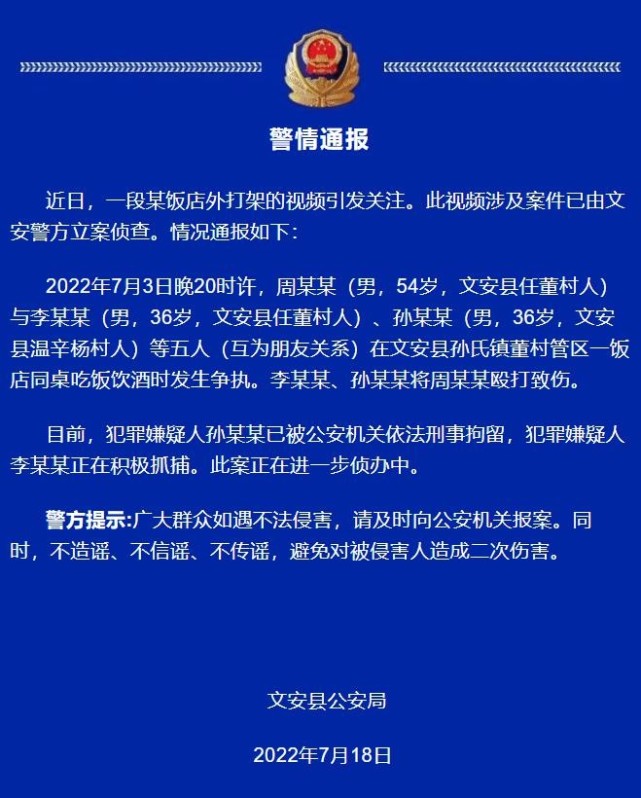 警情通报

近日，一段某饭店外打架的视频引发关注。此视频涉及案件已由文安警方立案侦查。情况通报如下：

2022年7月3日晚20时许，周某某（男，54岁，文安县任董村人）与李某某（男，36岁，文安县任董村人）、孙某某（男，36岁，文安县温辛杨村人）等五人（互为朋友关系）在文安县孙氏镇董村管区一饭店同桌吃饭饮酒时发生争执。李某某、孙某某将周某某殴打致伤。

目前，犯罪嫌疑人孙某某已被公安机关依法刑事拘留，犯罪嫌疑人李某某正在积极抓捕。此案正在进一步侦办中。

警方提示:广大群众如遇不法侵害，请及时向公安机关报案。同时，不造谣、不信谣、不传谣，避免对被侵害人造成二次伤害。

文安县公安局

2022年7月18日